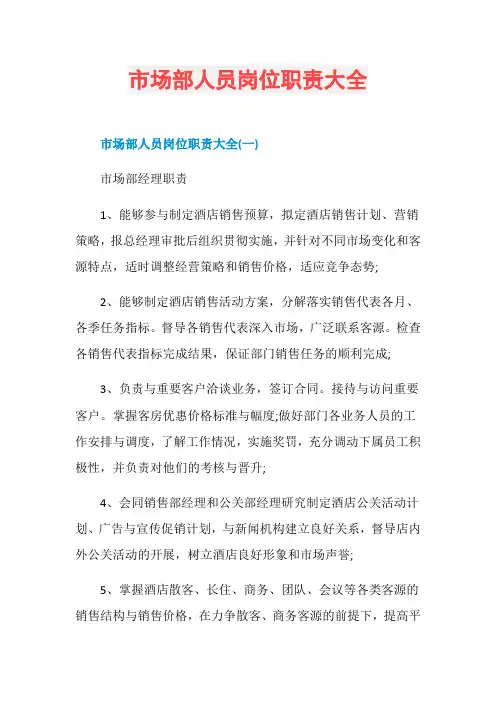 市场部人员岗位职责大全

市场部人员岗位职责大全(一)

市场部经理职责

1、能够参与制定酒店销售预算，拟定酒店销售计划、营销策略，报总经理审批后组织贯彻实施，并针对不同市场变化和客源特点，适时调整经营策略和销售价格，适应竞争态势;

2、能够制定酒店销售活动方案，分解落实销售代表各月、各季任务指标。督导各销售代表深入市场，广泛联系客源。检查各销售代表指标完成结果，保证部门销售任务的顺利完成;

3、负责与重要客户洽谈业务，签订合同。接待与访问重要客户。掌握客房优惠价格标准与幅度;做好部门各业务人员的工作安排与调度，了解工作情况，实施奖罚，充分调动下属员工积极性，并负责对他们的考核与晋升;

4、会同销售部经理和公关部经理研究制定酒店公关活动计划、广告与宣传促销计划，与新闻机构建立良好关系，督导店内外公关活动的开展，树立酒店良好形象和市场声誉;

5、掌握酒店散客、长住、商务、团队、会议等各类客源的销售结构与销售价格，在力争散客、商务客源的前提下，提高平